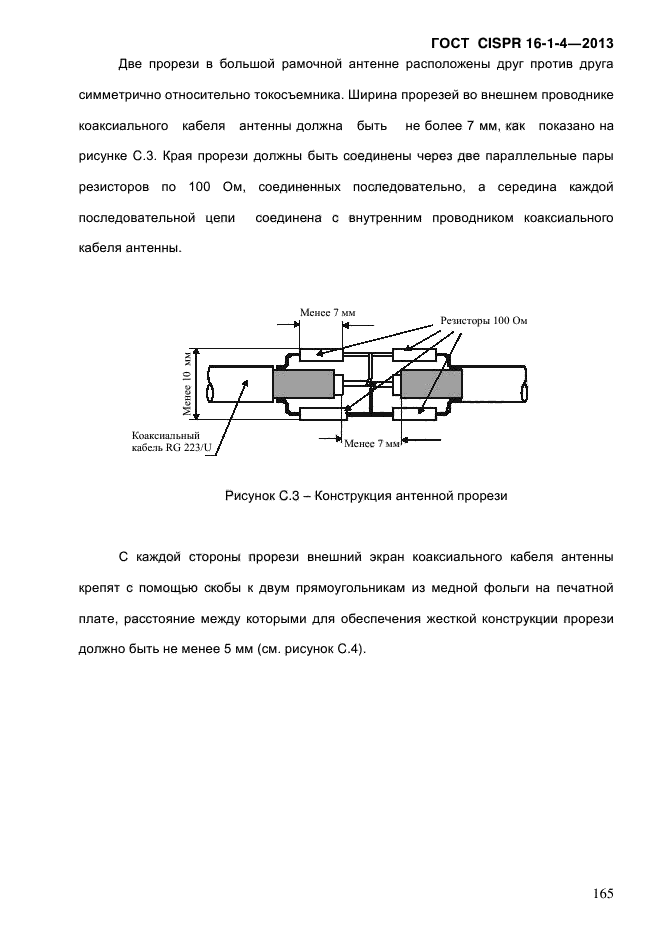 ГОСТ CISPR 16-1-4—2013

Две прорези в большой рамочной антенне расположены друг против друга симметрично относительно токосъемника. Ширина прорезей во внешнем проводнике коаксиального кабеля антенны должна быть не более 7 мм, как показано на рисунке С.3. Края прорези должны быть соединены через две параллельные пары резисторов по 100 Ом, соединенных последовательно, а середина каждой последовательной цепи соединена с внутренним проводником коаксиального кабеля антенны.

Менее 7 мм
Резисторы 100 Ом
Менее 10 мм
Коаксиальный кабель RG 223/U
Менее 7 мм

Рисунок С.3 – Конструкция антенной прорези

С каждой стороны прорези внешний экран коаксиального кабеля антенны крепят с помощью скобы к двум прямоугольникам из медной фольги на печатной плате, расстояние между которыми для обеспечения жесткой конструкции прорези должно быть не менее 5 мм (см. рисунок С.4).

165